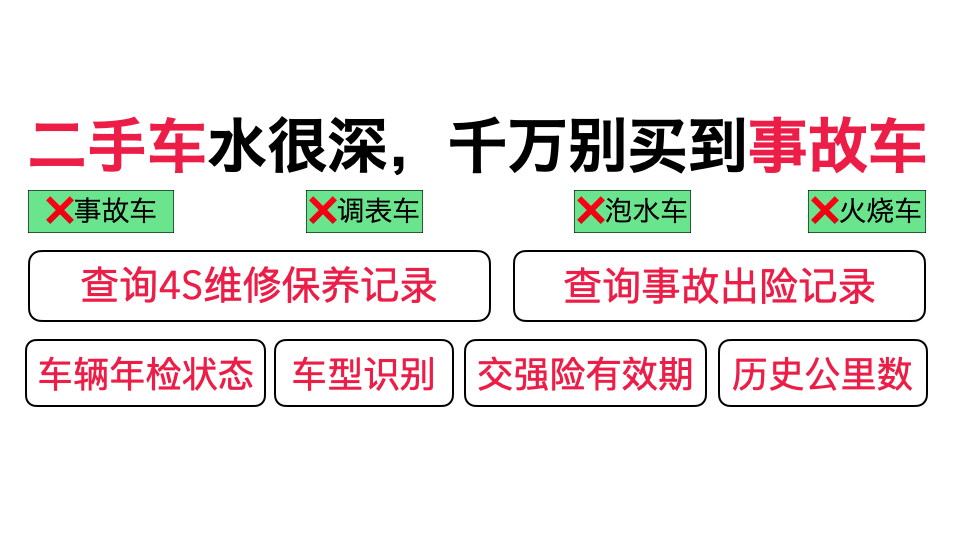 二手车水很深，千万别买到事故车

❌事故车 ❌调表车 ❌泡水车 ❌火烧车

查询4S维修保养记录

查询事故出险记录

车辆年检状态

车型识别

交强险有效期

历史公里数